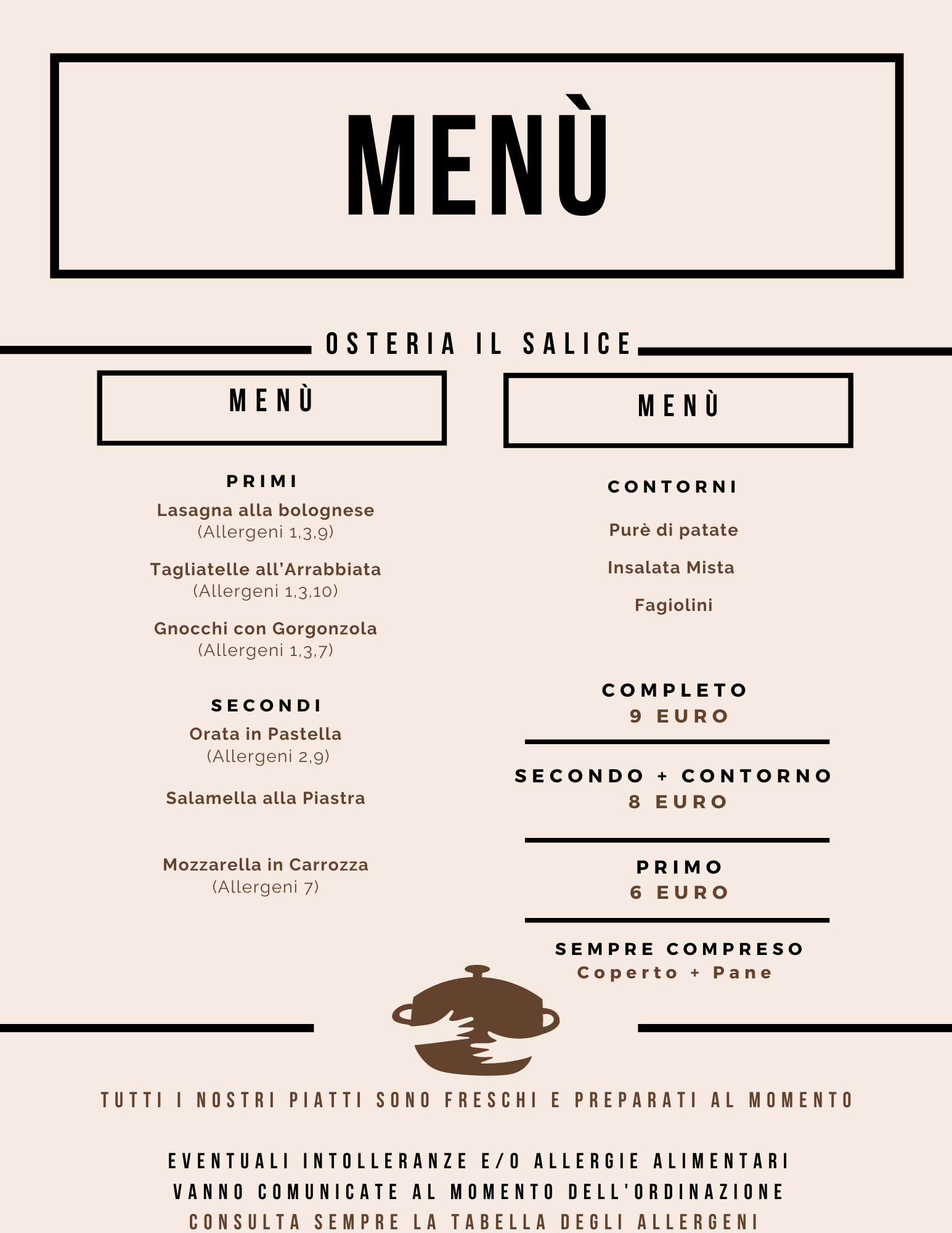 MENÙ

OSTERIA IL SALICE

MENÙ

PRIMI

Lasagna alla bolognese
(Allergeni 1,3,9)

Tagliatelle all'Arrabbiata
(Allergeni 1,3,10)

Gnocchi con Gorgonzola
(Allergeni 1,3,7)

SECONDI

Orata in Pastella
(Allergeni 2,9)

Salamella alla Piastra

Mozzarella in Carrozza
(Allergeni 7)

MENÙ

CONTORNI

Purè di patate

Insalata Mista

Fagiolini

COMPLETO
9 EURO

SECONDO + CONTORNO
8 EURO

PRIMO
6 EURO

SEMPRE COMPRESO
Coperto + Pane

TUTTI I NOSTRI PIATTI SONO FRESCHI E PREPARATI AL MOMENTO

EVENTUALI INTOLLERANZE E/O ALLERGIE ALIMENTARI
VANNO COMUNICATE AL MOMENTO DELL'ORDINAZIONE
CONSULTA SEMPRE LA TABELLA DEGLI ALLERGENI